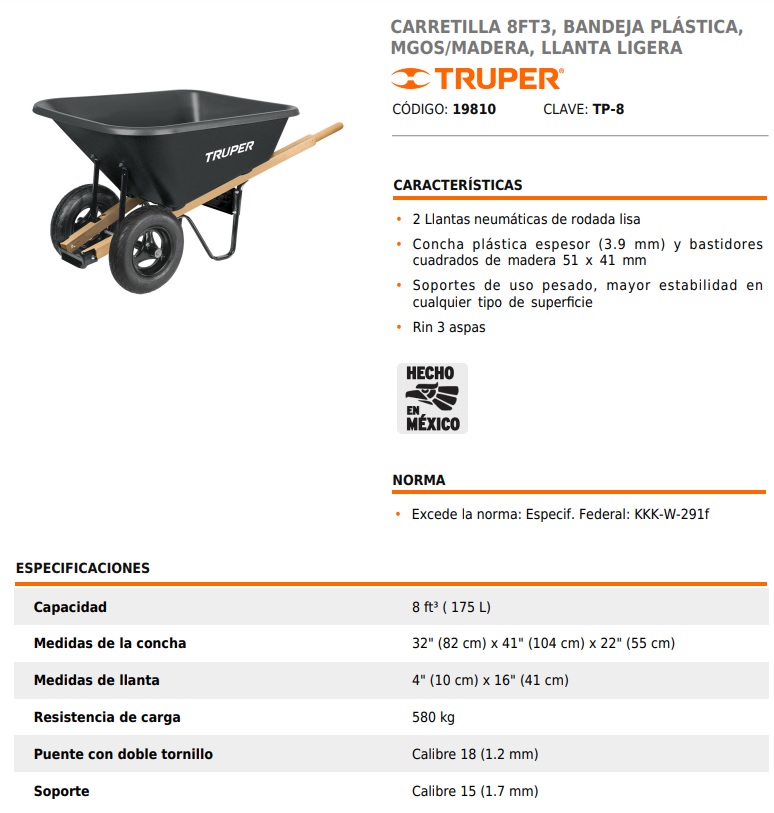 TRUPER

CARRETILLA 8FT3, BANDEJA PLÁSTICA, MGOS/MADERA, LLANTA LIGERA

TRUPER®

CÓDIGO: 19810 CLAVE: TP-8

CARACTERÍSTICAS

• 2 Llantas neumáticas de rodada lisa
• Concha plástica espesor (3.9 mm) y bastidores cuadrados de madera 51 x 41 mm
• Soportes de uso pesado, mayor estabilidad en cualquier tipo de superficie
• Rin 3 aspas

HECHO EN MÉXICO

NORMA

• Excede la norma: Especif. Federal: KKK-W-291f

ESPECIFICACIONES

| | |
|---|---|
| Capacidad | 8 ft³ ( 175 L) |
| Medidas de la concha | 32" (82 cm) x 41" (104 cm) x 22" (55 cm) |
| Medidas de llanta | 4" (10 cm) x 16" (41 cm) |
| Resistencia de carga | 580 kg |
| Puente con doble tornillo | Calibre 18 (1.2 mm) |
| Soporte | Calibre 15 (1.7 mm) |